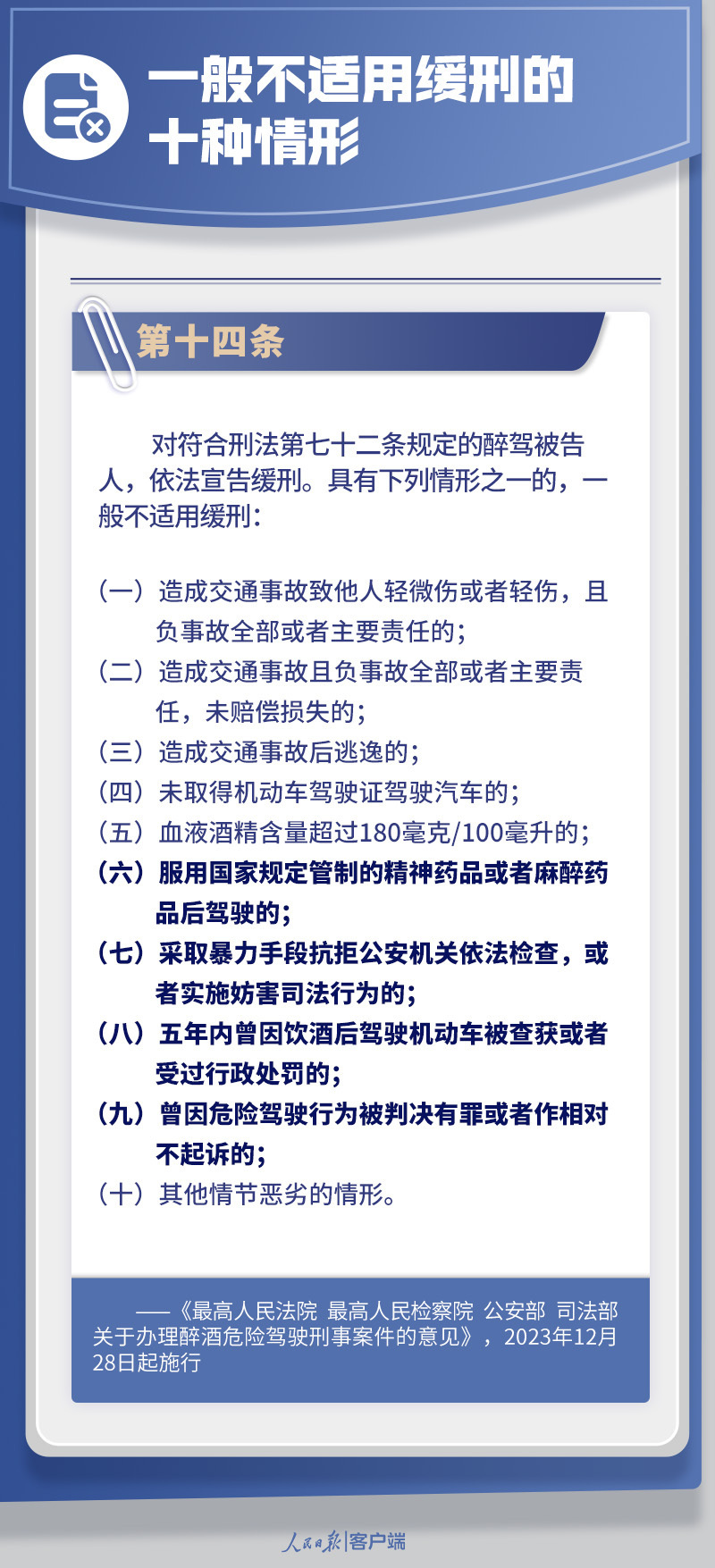 一般不适用缓刑的十种情形

第十四条

对符合刑法第七十二条规定的醉驾被告人，依法宣告缓刑。具有下列情形之一的，一般不适用缓刑：

（一）造成交通事故致他人轻微伤或者轻伤，且负事故全部或者主要责任的；
（二）造成交通事故且负事故全部或者主要责任，未赔偿损失的；
（三）造成交通事故后逃逸的；
（四）未取得机动车驾驶证驾驶汽车的；
（五）血液酒精含量超过180毫克/100毫升的；
（六）服用国家规定管制的精神药品或者麻醉药品后驾驶的；
（七）采取暴力手段抗拒公安机关依法检查，或者实施妨害司法行为的；
（八）五年内曾因饮酒后驾驶机动车被查获或者受过行政处罚的；
（九）曾因危险驾驶行为被判决有罪或者作相对不起诉的；
（十）其他情节恶劣的情形。

——《最高人民法院 最高人民检察院 公安部 司法部关于办理醉酒危险驾驶刑事案件的意见》，2023年12月28日起施行

人民日报|客户端